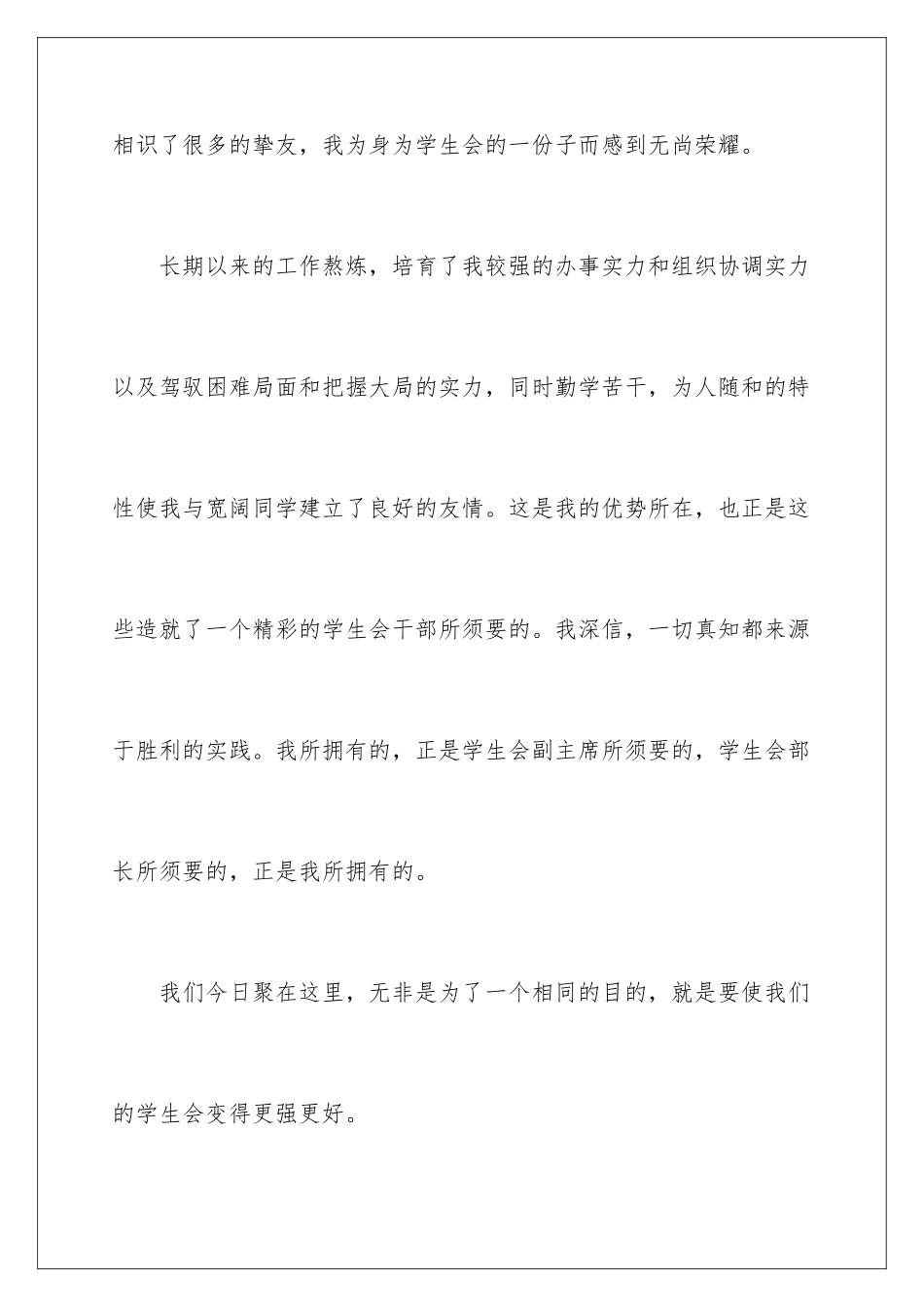 相识了很多的挚友，我为身为学生会的一份子而感到无尚荣耀。

长期以来的工作熬炼，培育了我较强的办事实力和组织协调实力以及驾驭困难局面和把握大局的实力，同时勤学苦干，为人随和的特性使我与宽阔同学建立了良好的友情。这是我的优势所在，也正是这些造就了一个精彩的学生会干部所须要的。我深信，一切真知都来源于胜利的实践。我所拥有的，正是学生会副主席所须要的，学生会部长所须要的，正是我所拥有的。

我们今日聚在这里，无非是为了一个相同的目的，就是要使我们的学生会变得更强更好。